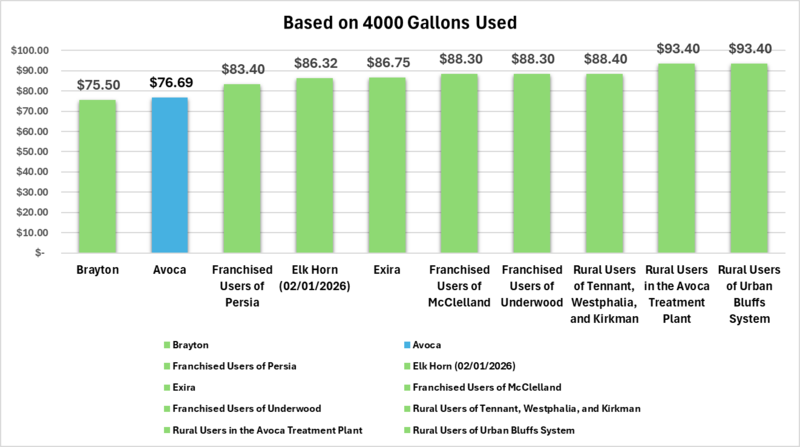 Based on 4000 Gallons Used

$100.00
$90.00
$80.00
$70.00
$60.00
$50.00
$40.00
$30.00
$20.00
$10.00
$-

$75.50
$76.69
$83.40
$86.32
$86.75
$88.30
$88.30
$88.40
$93.40
$93.40

Brayton
Avoca
Franchised Users of Persia
Elk Horn (02/01/2026)
Exira
Franchised Users of McClelland
Franchised Users of Underwood
Rural Users of Tennant, Westphalia, and Kirkman
Rural Users in the Avoca Treatment Plant
Rural Users of Urban Bluffs System

Brayton
Avoca
Franchised Users of Persia
Elk Horn (02/01/2026)
Exira
Franchised Users of McClelland
Franchised Users of Underwood
Rural Users of Tennant, Westphalia, and Kirkman
Rural Users in the Avoca Treatment Plant
Rural Users of Urban Bluffs System